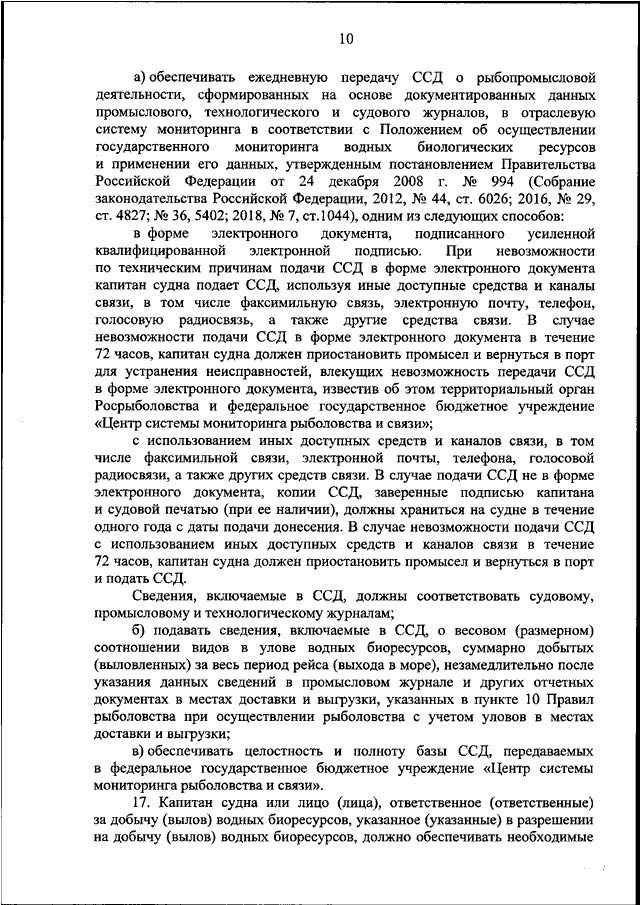 10

а) обеспечивать ежедневную передачу ССД о рыбопромысловой деятельности, сформированных на основе документированных данных промыслового, технологического и судового журналов, в отраслевую систему мониторинга в соответствии с Положением об осуществлении государственного мониторинга водных биологических ресурсов и применении его данных, утвержденным постановлением Правительства Российской Федерации от 24 декабря 2008 г. № 994 (Собрание законодательства Российской Федерации, 2012, № 44, ст. 6026; 2016, № 29, ст. 4827; № 36, 5402; 2018, № 7, ст.1044), одним из следующих способов:

в форме электронного документа, подписанного усиленной квалифицированной электронной подписью. При невозможности по техническим причинам подачи ССД в форме электронного документа капитан судна подает ССД, используя иные доступные средства и каналы связи, в том числе факсимильную связь, электронную почту, телефон, голосовую радиосвязь, а также другие средства связи. В случае невозможности подачи ССД в форме электронного документа в течение 72 часов, капитан судна должен приостановить промысел и вернуться в порт для устранения неисправностей, влекущих невозможность передачи ССД в форме электронного документа, известив об этом территориальный орган Росрыболовства и федеральное государственное бюджетное учреждение «Центр системы мониторинга рыболовства и связи»;

с использованием иных доступных средств и каналов связи, в том числе факсимильной связи, электронной почты, телефона, голосовой радиосвязи, а также других средств связи. В случае подачи ССД не в форме электронного документа, копии ССД, заверенные подписью капитана и судовой печатью (при ее наличии), должны храниться на судне в течение одного года с даты подачи донесения. В случае невозможности подачи ССД с использованием иных доступных средств и каналов связи в течение 72 часов, капитан судна должен приостановить промысел и вернуться в порт и подать ССД.

Сведения, включаемые в ССД, должны соответствовать судовому, промысловому и технологическому журналам;

б) подавать сведения, включаемые в ССД, о весовом (размерном) соотношении видов в улове водных биоресурсов, суммарно добытых (выловленных) за весь период рейса (выхода в море), незамедлительно после указания данных сведений в промысловом журнале и других отчетных документах в местах доставки и выгрузки, указанных в пункте 10 Правил рыболовства при осуществлении рыболовства с учетом уловов в местах доставки и выгрузки;

в) обеспечивать целостность и полноту базы ССД, передаваемых в федеральное государственное бюджетное учреждение «Центр системы мониторинга рыболовства и связи».

17. Капитан судна или лицо (лица), ответственное (ответственные) за добычу (вылов) водных биоресурсов, указанное (указанные) в разрешении на добычу (вылов) водных биоресурсов, должно обеспечивать необходимые